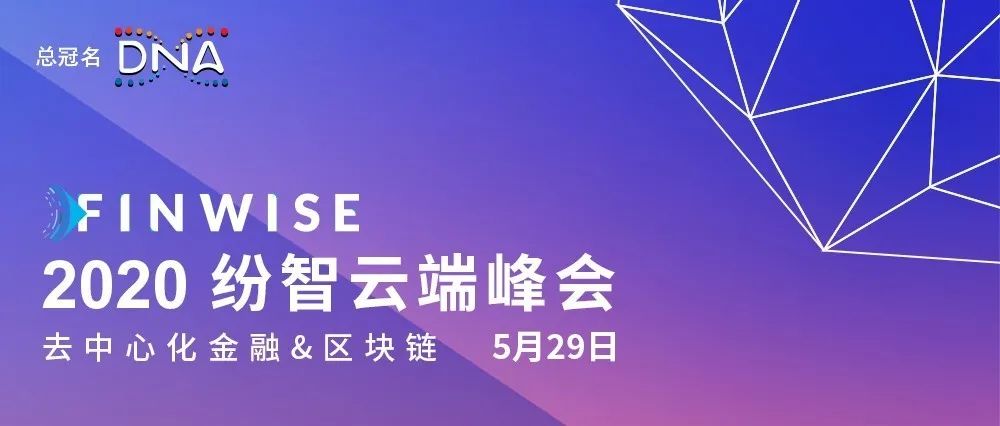 总冠名 DNA

FINWISE
2020 纷智云端峰会
去中心化金融&区块链 5月29日